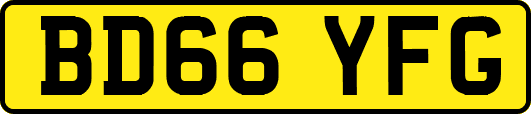 BD66 YFG